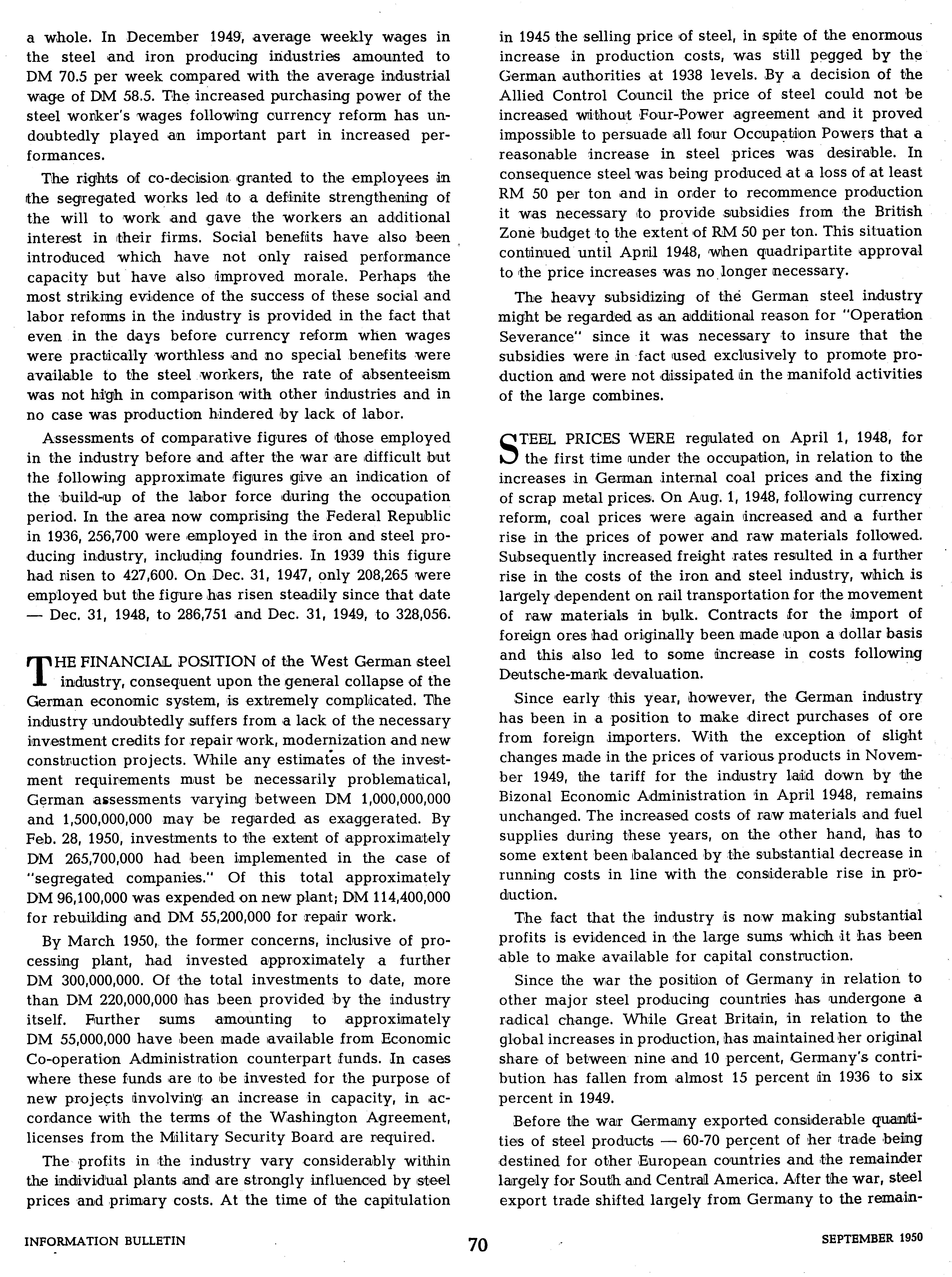 a whole. In December 1949, average weekly wages in the steel and iron producing industries amounted to DM 70.5 per week compared with the average industrial wage of DM 58.5. The increased purchasing power of the steel worker's wages following currency reform has undoubtedly played an important part in increased performances.

The rights of co-decision granted to the employees in the segregated works led to a definite strengthening of the will to work and gave the workers an additional interest in their firms. Social benefits have also been introduced which have not only raised performance capacity but have also improved morale. Perhaps the most striking evidence of the success of these social and labor reforms in the industry is provided in the fact that even in the days before currency reform when wages were practically worthless and no special benefits were available to the steel workers, the rate of absenteeism was not high in comparison with other industries and in no case was production hindered by lack of labor.

Assessments of comparative figures of those employed in the industry before and after the war are difficult but the following approximate figures give an indication of the build-up of the labor force during the occupation period. In the area now comprising the Federal Republic in 1936, 256,700 were employed in the iron and steel producing industry, including foundries. In 1939 this figure had risen to 427,600. On Dec. 31, 1947, only 208,265 were employed but the figure has risen steadily since that date — Dec. 31, 1948, to 286,751 and Dec. 31, 1949, to 328,056.

THE FINANCIAL POSITION of the West German steel industry, consequent upon the general collapse of the German economic system, is extremely complicated. The industry undoubtedly suffers from a lack of the necessary investment credits for repair work, modernization and new construction projects. While any estimates of the investment requirements must be necessarily problematical, German assessments varying between DM 1,000,000,000 and 1,500,000,000 may be regarded as exaggerated. By Feb. 28, 1950, investments to the extent of approximately DM 265,700,000 had been implemented in the case of "segregated companies." Of this total approximately DM 96,100,000 was expended on new plant; DM 114,400,000 for rebuilding and DM 55,200,000 for repair work.

By March 1950, the former concerns, inclusive of processing plant, had invested approximately a further DM 300,000,000. Of the total investments to date, more than DM 220,000,000 has been provided by the industry itself. Further sums amounting to approximately DM 55,000,000 have been made available from Economic Co-operation Administration counterpart funds. In cases where these funds are to be invested for the purpose of new projects involving an increase in capacity, in accordance with the terms of the Washington Agreement, licenses from the Military Security Board are required.

The profits in the industry vary considerably within the individual plants and are strongly influenced by steel prices and primary costs. At the time of the capitulation in 1945 the selling price of steel, in spite of the enormous increase in production costs, was still pegged by the German authorities at 1938 levels. By a decision of the Allied Control Council the price of steel could not be increased without Four-Power agreement and it proved impossible to persuade all four Occupation Powers that a reasonable increase in steel prices was desirable. In consequence steel was being produced at a loss of at least RM 50 per ton and in order to recommence production it was necessary to provide subsidies from the British Zone budget to the extent of RM 50 per ton. This situation continued until April 1948, when quadripartite approval to the price increases was no longer necessary.

The heavy subsidizing of the German steel industry might be regarded as an additional reason for "Operation Severance" since it was necessary to insure that the subsidies were in fact used exclusively to promote production and were not dissipated in the manifold activities of the large combines.

STEEL PRICES WERE regulated on April 1, 1948, for the first time under the occupation, in relation to the increases in German internal coal prices and the fixing of scrap metal prices. On Aug. 1, 1948, following currency reform, coal prices were again increased and a further rise in the prices of power and raw materials followed. Subsequently increased freight rates resulted in a further rise in the costs of the iron and steel industry, which is largely dependent on rail transportation for the movement of raw materials in bulk. Contracts for the import of foreign ores had originally been made upon a dollar basis and this also led to some increase in costs following Deutsche-mark devaluation.

Since early this year, however, the German industry has been in a position to make direct purchases of ore from foreign importers. With the exception of slight changes made in the prices of various products in November 1949, the tariff for the industry laid down by the Bizonal Economic Administration in April 1948, remains unchanged. The increased costs of raw materials and fuel supplies during these years, on the other hand, has to some extent been balanced by the substantial decrease in running costs in line with the considerable rise in production.

The fact that the industry is now making substantial profits is evidenced in the large sums which it has been able to make available for capital construction.

Since the war the position of Germany in relation to other major steel producing countries has undergone a radical change. While Great Britain, in relation to the global increases in production, has maintained her original share of between nine and 10 percent, Germany's contribution has fallen from almost 15 percent in 1936 to six percent in 1949.

Before the war Germany exported considerable quantities of steel products — 60-70 percent of her trade being destined for other European countries and the remainder largely for South and Central America. After the war, steel export trade shifted largely from Germany to the remain-

INFORMATION BULLETIN 70 SEPTEMBER 1950